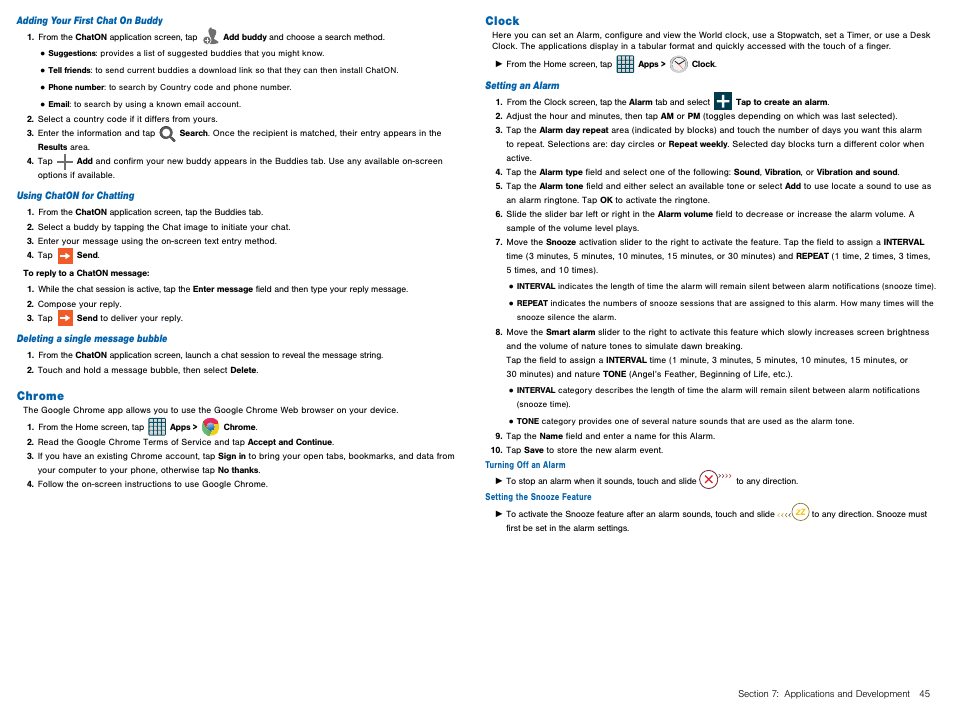 Adding Your First Chat On Buddy

1. From the ChatON application screen, tap Add buddy and choose a search method.

● Suggestions: provides a list of suggested buddies that you might know.

● Tell friends: to send current buddies a download link so that they can then install ChatON.

● Phone number: to search by Country code and phone number.

● Email: to search by using a known email account.

2. Select a country code if it differs from yours.

3. Enter the information and tap Search. Once the recipient is matched, their entry appears in the Results area.

4. Tap Add and confirm your new buddy appears in the Buddies tab. Use any available on-screen options if available.

Using ChatON for Chatting

1. From the ChatON application screen, tap the Buddies tab.

2. Select a buddy by tapping the Chat image to initiate your chat.

3. Enter your message using the on-screen text entry method.

4. Tap Send.

To reply to a ChatON message:

1. While the chat session is active, tap the Enter message field and then type your reply message.

2. Compose your reply.

3. Tap Send to deliver your reply.

Deleting a single message bubble

1. From the ChatON application screen, launch a chat session to reveal the message string.

2. Touch and hold a message bubble, then select Delete.

Chrome

The Google Chrome app allows you to use the Google Chrome Web browser on your device.

1. From the Home screen, tap Apps > Chrome.

2. Read the Google Chrome Terms of Service and tap Accept and Continue.

3. If you have an existing Chrome account, tap Sign in to bring your open tabs, bookmarks, and data from your computer to your phone, otherwise tap No thanks.

4. Follow the on-screen instructions to use Google Chrome.

Clock

Here you can set an Alarm, configure and view the World clock, use a Stopwatch, set a Timer, or use a Desk Clock. The applications display in a tabular format and quickly accessed with the touch of a finger.

► From the Home screen, tap Apps > Clock.

Setting an Alarm

1. From the Clock screen, tap the Alarm tab and select Tap to create an alarm.

2. Adjust the hour and minutes, then tap AM or PM (toggles depending on which was last selected).

3. Tap the Alarm day repeat area (indicated by blocks) and touch the number of days you want this alarm to repeat. Selections are: day circles or Repeat weekly. Selected day blocks turn a different color when active.

4. Tap the Alarm type field and select one of the following: Sound, Vibration, or Vibration and sound.

5. Tap the Alarm tone field and either select an available tone or select Add to use locate a sound to use as an alarm ringtone. Tap OK to activate the ringtone.

6. Slide the slider bar left or right in the Alarm volume field to decrease or increase the alarm volume. A sample of the volume level plays.

7. Move the Snooze activation slider to the right to activate the feature. Tap the field to assign a INTERVAL time (3 minutes, 5 minutes, 10 minutes, 15 minutes, or 30 minutes) and REPEAT (1 time, 2 times, 3 times, 5 times, and 10 times).

● INTERVAL indicates the length of time the alarm will remain silent between alarm notifications (snooze time).

● REPEAT indicates the numbers of snooze sessions that are assigned to this alarm. How many times will the snooze silence the alarm.

8. Move the Smart alarm slider to the right to activate this feature which slowly increases screen brightness and the volume of nature tones to simulate dawn breaking.
Tap the field to assign a INTERVAL time (1 minute, 3 minutes, 5 minutes, 10 minutes, 15 minutes, or 30 minutes) and nature TONE (Angel's Feather, Beginning of Life, etc.).

● INTERVAL category describes the length of time the alarm will remain silent between alarm notifications (snooze time).

● TONE category provides one of several nature sounds that are used as the alarm tone.

9. Tap the Name field and enter a name for this Alarm.

10. Tap Save to store the new alarm event.

Turning Off an Alarm

► To stop an alarm when it sounds, touch and slide to any direction.

Setting the Snooze Feature

► To activate the Snooze feature after an alarm sounds, touch and slide to any direction. Snooze must first be set in the alarm settings.

Section 7: Applications and Development 45